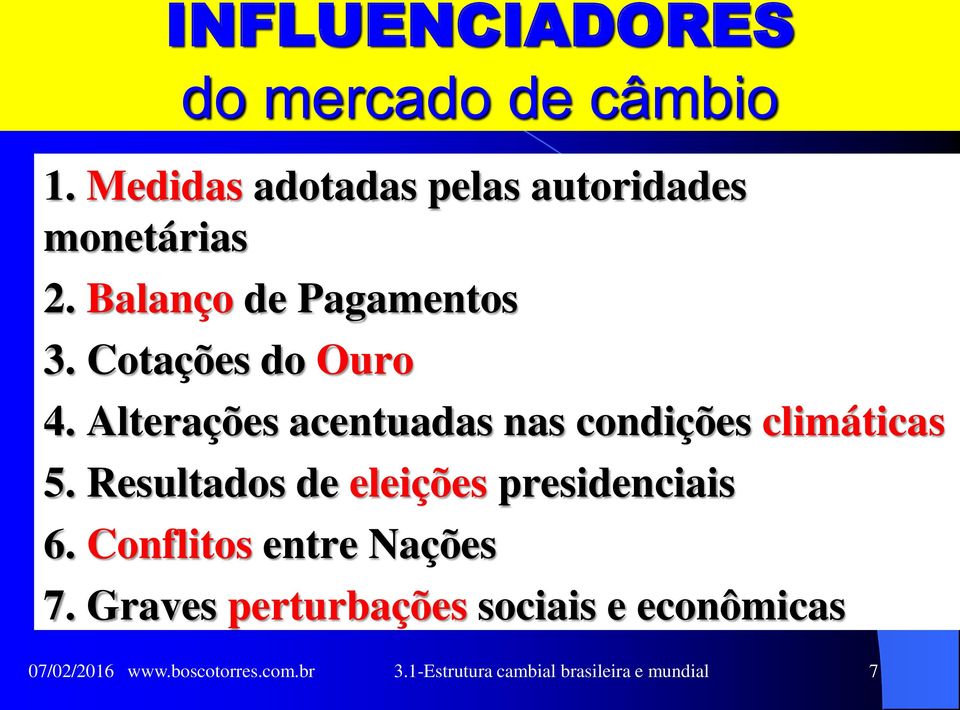 INFLUENCIADORES
do mercado de câmbio

1. Medidas adotadas pelas autoridades monetárias
2. Balanço de Pagamentos
3. Cotações do Ouro
4. Alterações acentuadas nas condições climáticas
5. Resultados de eleições presidenciais
6. Conflitos entre Nações
7. Graves perturbações sociais e econômicas

07/02/2016 www.boscotorres.com.br 3.1-Estrutura cambial brasileira e mundial 7